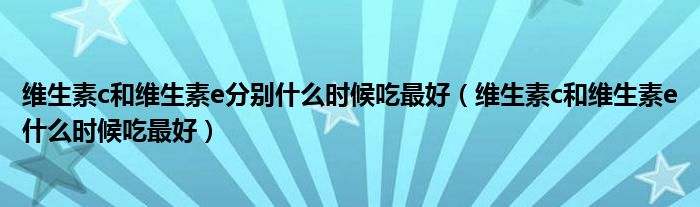 维生素c和维生素e分别什么时候吃最好（维生素c和维生素e什么时候吃最好）